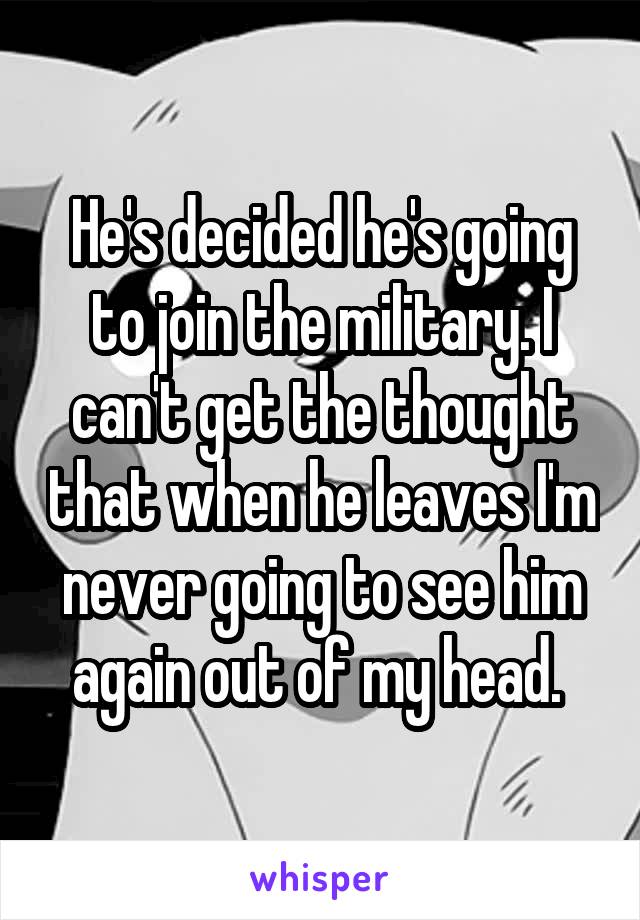 He's decided he's going to join the military. I can't get the thought that when he leaves I'm never going to see him again out of my head.

whisper